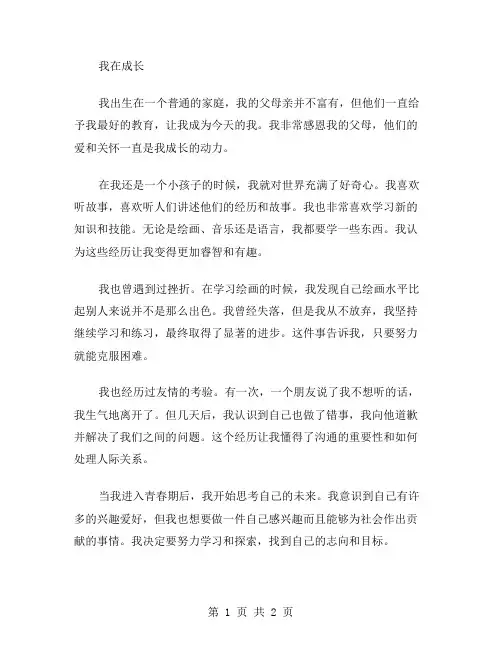 我在成长

我出生在一个普通的家庭，我的父母亲并不富有，但他们一直给予我最好的教育，让我成为今天的我。我非常感恩我的父母，他们的爱和关怀一直是我成长的动力。

在我还是一个小孩子的时候，我就对世界充满了好奇心。我喜欢听故事，喜欢听人们讲述他们的经历和故事。我也非常喜欢学习新的知识和技能。无论是绘画、音乐还是语言，我都要学一些东西。我认为这些经历让我变得更加睿智和有趣。

我也曾遇到过挫折。在学习绘画的时候，我发现自己绘画水平比起别人来说并不是那么出色。我曾经失落，但是我从不放弃，我坚持继续学习和练习，最终取得了显著的进步。这件事告诉我，只要努力就能克服困难。

我也经历过友情的考验。有一次，一个朋友说了我不想听的话，我生气地离开了。但几天后，我认识到自己也做了错事，我向他道歉并解决了我们之间的问题。这个经历让我懂得了沟通的重要性和如何处理人际关系。

当我进入青春期后，我开始思考自己的未来。我意识到自己有许多的兴趣爱好，但我也想要做一件自己感兴趣而且能够为社会作出贡献的事情。我决定要努力学习和探索，找到自己的志向和目标。

第 1 页 共 2 页